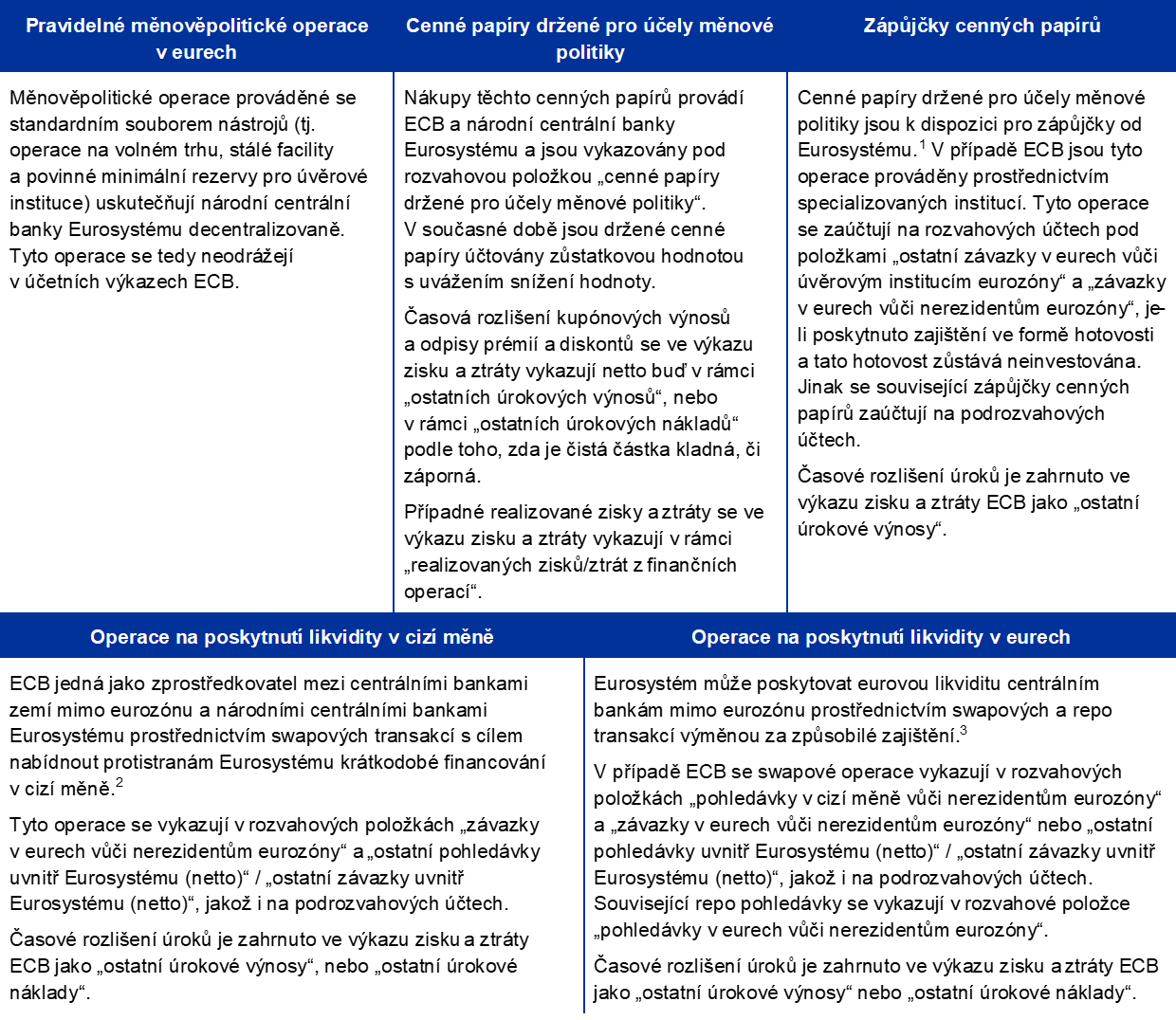 Pravidelné měnověpolitické operace v eurech

Měnověpolitické operace prováděné se standardním souborem nástrojů (tj. operace na volném trhu, stálé facility a povinné minimální rezervy pro úvěrové instituce) uskutečňují národní centrální banky Eurosystému decentralizovaně. Tyto operace se tedy neodrážejí v účetních výkazech ECB.

Cenné papíry držené pro účely měnové politiky

Nákupy těchto cenných papírů provádí ECB a národní centrální banky Eurosystému a jsou vykazovány pod rozvahovou položkou „cenné papíry držené pro účely měnové politiky“. V současné době jsou držené cenné papíry účtovány zůstatkovou hodnotou s uvážením snížení hodnoty.

Časová rozlišení kupónových výnosů a odpisy prémií a diskontů se ve výkazu zisku a ztráty vykazují netto buď v rámci „ostatních úrokových výnosů“, nebo v rámci „ostatních úrokových nákladů“ podle toho, zda je čistá částka kladná, či záporná.

Případné realizované zisky a ztráty se ve výkazu zisku a ztráty vykazují v rámci „realizovaných zisků/ztrát z finančních operací“.

Zápůjčky cenných papírů

Cenné papíry držené pro účely měnové politiky jsou k dispozici pro zápůjčky od Eurosystému.$^{1}$ V případě ECB jsou tyto operace prováděny prostřednictvím specializovaných institucí. Tyto operace se zaúčtují na rozvahových účtech pod položkami „ostatní závazky v eurech vůči úvěrovým institucím eurozóny“ a „závazky v eurech vůči nerezidentům eurozóny“, je-li poskytnuto zajištění ve formě hotovosti a tato hotovost zůstává neinvestována. Jinak se související zápůjčky cenných papírů zaúčtují na podrozvahových účtech.

Časové rozlišení úroků je zahrnuto ve výkazu zisku a ztráty ECB jako „ostatní úrokové výnosy“.

Operace na poskytnutí likvidity v cizí měně

ECB jedná jako zprostředkovatel mezi centrálními bankami zemí mimo eurozónu a národními centrálními bankami Eurosystému prostřednictvím swapových transakcí s cílem nabídnout protistranám Eurosystému krátkodobé financování v cizí měně.$^{2}$

Tyto operace se vykazují v rozvahových položkách „závazky v eurech vůči nerezidentům eurozóny“ a „ostatní pohledávky uvnitř Eurosystému (netto)“ / „ostatní závazky uvnitř Eurosystému (netto)“, jakož i na podrozvahových účtech.

Časové rozlišení úroků je zahrnuto ve výkazu zisku a ztráty ECB jako „ostatní úrokové výnosy“, nebo „ostatní úrokové náklady“.

Operace na poskytnutí likvidity v eurech

Eurosystém může poskytovat eurovou likviditu centrálním bankám mimo eurozónu prostřednictvím swapových a repo transakcí výměnou za způsobilé zajištění.$^{3}$

V případě ECB se swapové operace vykazují v rozvahových položkách „pohledávky v cizí měně vůči nerezidentům eurozóny“ a „závazky v eurech vůči nerezidentům eurozóny“ nebo „ostatní pohledávky uvnitř Eurosystému (netto)“ / „ostatní závazky uvnitř Eurosystému (netto)“, jakož i na podrozvahových účtech. Související repo pohledávky se vykazují v rozvahové položce „pohledávky v eurech vůči nerezidentům eurozóny“.

Časové rozlišení úroků je zahrnuto ve výkazu zisku a ztráty ECB jako „ostatní úrokové výnosy“ nebo „ostatní úrokové náklady“.